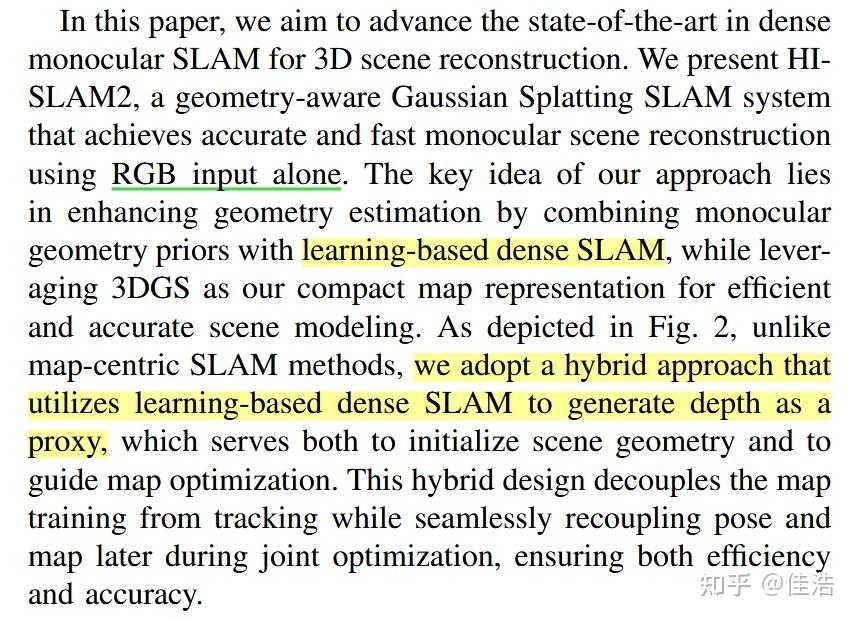 In this paper, we aim to advance the state-of-the-art in dense monocular SLAM for 3D scene reconstruction. We present HI-SLAM2, a geometry-aware Gaussian Splatting SLAM system that achieves accurate and fast monocular scene reconstruction using RGB input alone. The key idea of our approach lies in enhancing geometry estimation by combining monocular geometry priors with learning-based dense SLAM, while leveraging 3DGS as our compact map representation for efficient and accurate scene modeling. As depicted in Fig. 2, unlike map-centric SLAM methods, we adopt a hybrid approach that utilizes learning-based dense SLAM to generate depth as a proxy, which serves both to initialize scene geometry and to guide map optimization. This hybrid design decouples the map training from tracking while seamlessly recoupling pose and map later during joint optimization, ensuring both efficiency and accuracy.

知乎 @佳浩